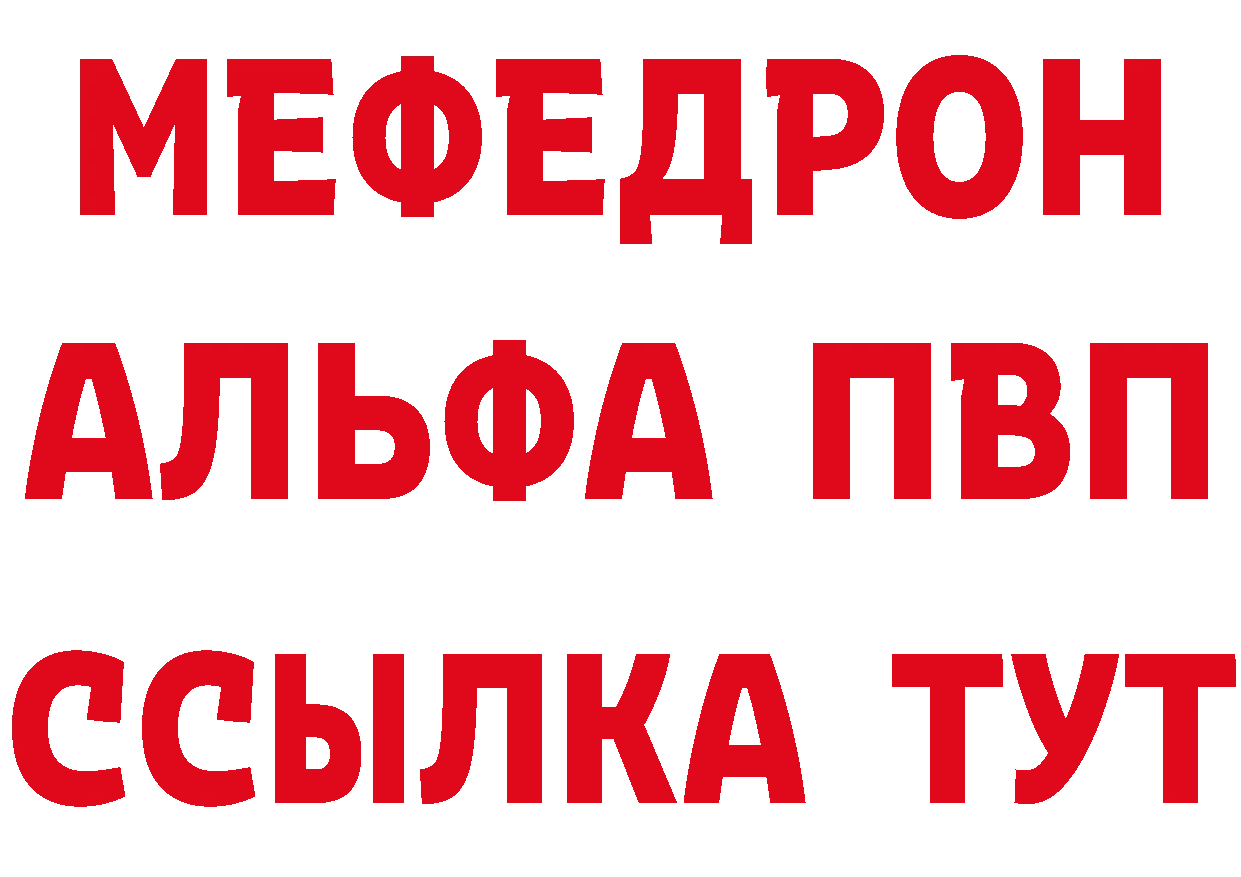 МЕФЕДРОН
АЛЬФА ПВП
ССЫЛКА ТУТ